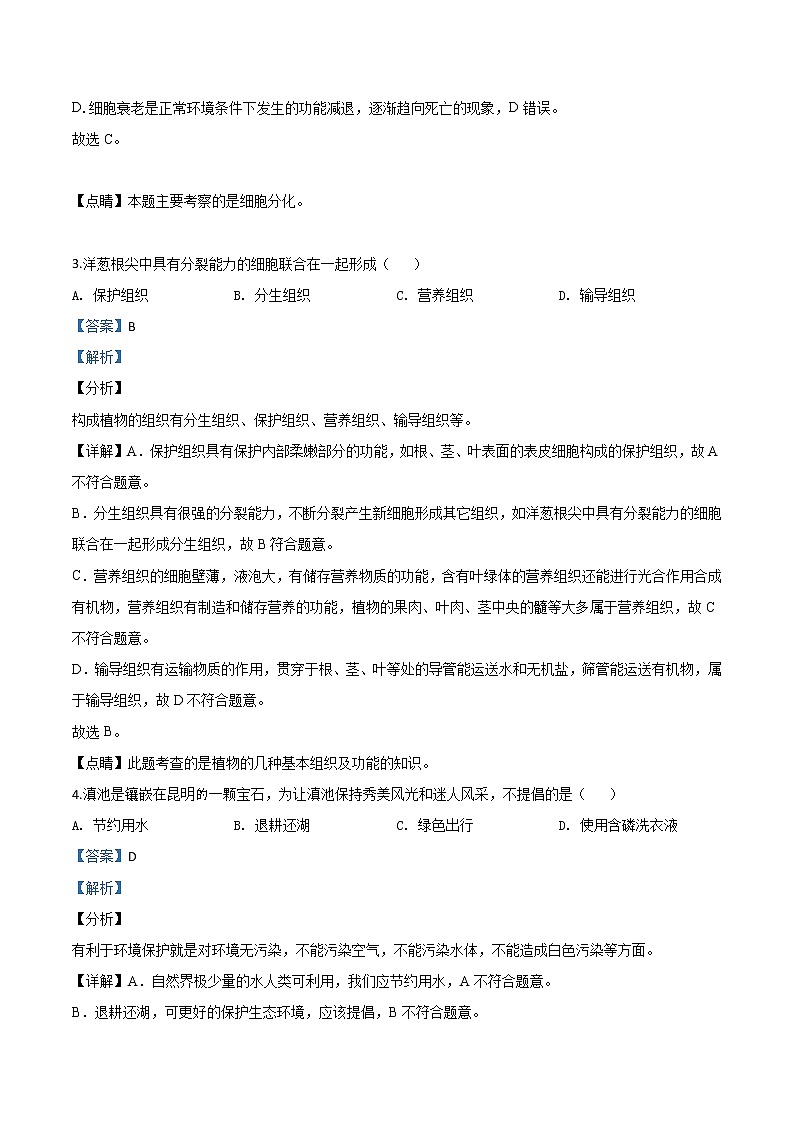 D. 细胞衰老是正常环境条件下发生的功能减退，逐渐趋向死亡的现象，D 错误。

故选 C。

【点睛】本题主要考察的是细胞分化。

3.洋葱根尖中具有分裂能力的细胞联合在一起形成（　　）

A. 保护组织　　B. 分生组织　　C. 营养组织　　D. 输导组织

【答案】B

【解析】

【分析】

构成植物的组织有分生组织、保护组织、营养组织、输导组织等。

【详解】A．保护组织具有保护内部柔嫩部分的功能，如根、茎、叶表面的表皮细胞构成的保护组织，故 A 不符合题意。

B．分生组织具有很强的分裂能力，不断分裂产生新细胞形成其它组织，如洋葱根尖中具有分裂能力的细胞联合在一起形成分生组织，故 B 符合题意。

C．营养组织的细胞壁薄，液泡大，有储存营养物质的功能，含有叶绿体的营养组织还能进行光合作用合成有机物，营养组织有制造和储存营养的功能，植物的果肉、叶肉、茎中央的髓等大多属于营养组织，故 C 不符合题意。

D．输导组织有运输物质的作用，贯穿于根、茎、叶等处的导管能运送水和无机盐，筛管能运送有机物，属于输导组织，故 D 不符合题意。

故选 B。

【点睛】此题考查的是植物的几种基本组织及功能的知识。

4.滇池是镶嵌在昆明的一颗宝石，为让滇池保持秀美风光和迷人风采，不提倡的是（　　）

A. 节约用水　　B. 退耕还湖　　C. 绿色出行　　D. 使用含磷洗衣液

【答案】D

【解析】

【分析】

有利于环境保护就是对环境无污染，不能污染空气，不能污染水体，不能造成白色污染等方面。

【详解】A．自然界极少量的水人类可利用，我们应节约用水，A 不符合题意。

B．退耕还湖，可更好的保护生态环境，应该提倡，B 不符合题意。